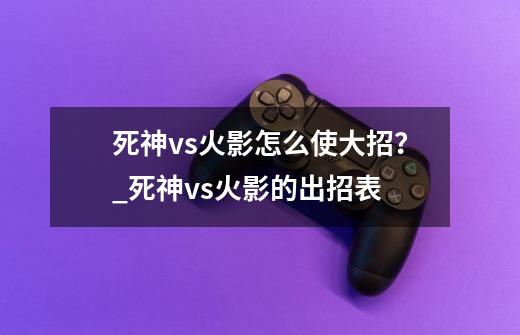 死神vs火影怎么使大招?_死神vs火影的出招表